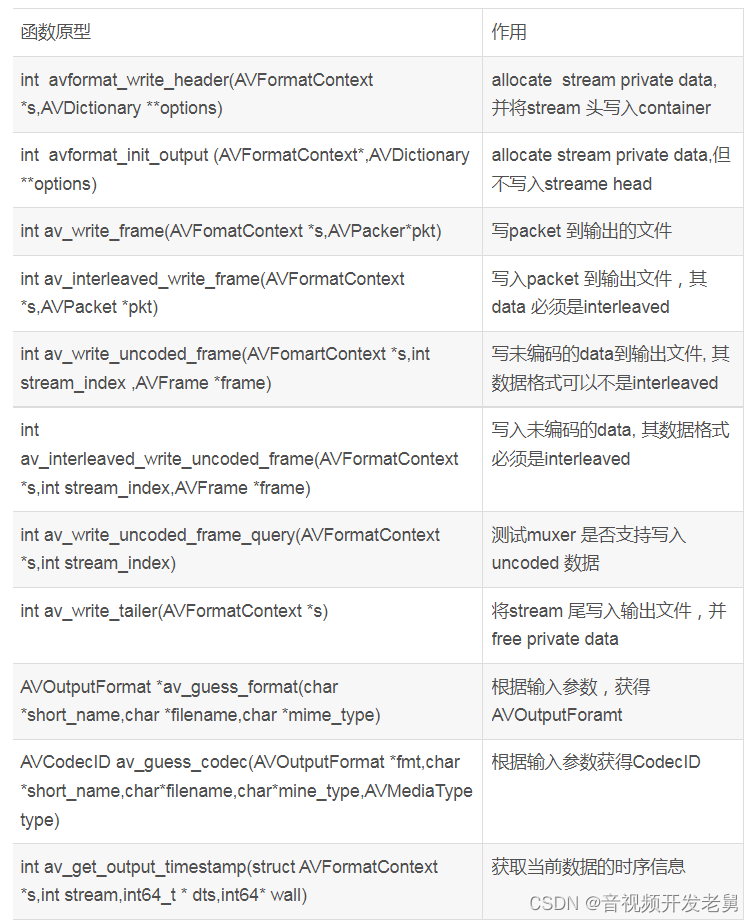 | 函数原型 | 作用 |
|---|---|
| int avformat_write_header(AVFormatContext *s,AVDictionary **options) | allocate stream private data, 并将stream 头写入container |
| int avformat_init_output (AVFormatContext*,AVDictionary **options) | allocate stream private data,但不写入streame head |
| int av_write_frame(AVFomatContext *s,AVPacker*pkt) | 写packet 到输出的文件 |
| int av_interleaved_write_frame(AVFormatContext *s,AVPacket *pkt) | 写入packet 到输出文件，其data 必须是interleaved |
| int av_write_uncoded_frame(AVFomartContext *s,int stream_index ,AVFrame *frame) | 写未编码的data到输出文件, 其数据格式可以不是interleaved |
| int av_interleaved_write_uncoded_frame(AVFormatContext *s,int stream_index,AVFrame *frame) | 写入未编码的data, 其数据格式必须是interleaved |
| int av_write_uncoded_frame_query(AVFormatContext *s,int stream_index) | 测试muxer 是否支持写入uncoded 数据 |
| int av_write_tailer(AVFormatContext *s) | 将stream 尾写入输出文件，并free private data |
| AVOutputFormat *av_guess_format(char *short_name,char *filename,char *mime_type) | 根据输入参数，获得AVOutputForamt |
| AVCodecID av_guess_codec(AVOutputFormat *fmt,char *short_name,char*filename,char*mine_type,AVMediaType type) | 根据输入参数获得CodecID |
| int av_get_output_timestamp(struct AVFormatContext *s,int stream,int64_t * dts,int64* wall) | 获取当前数据的时序信息 |

CSDN @音视频开发老舅